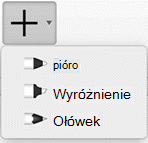 pióro

Wyróżnienie

Ołówek